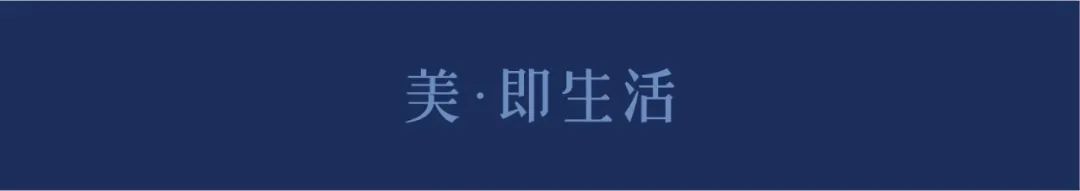 美·即生活